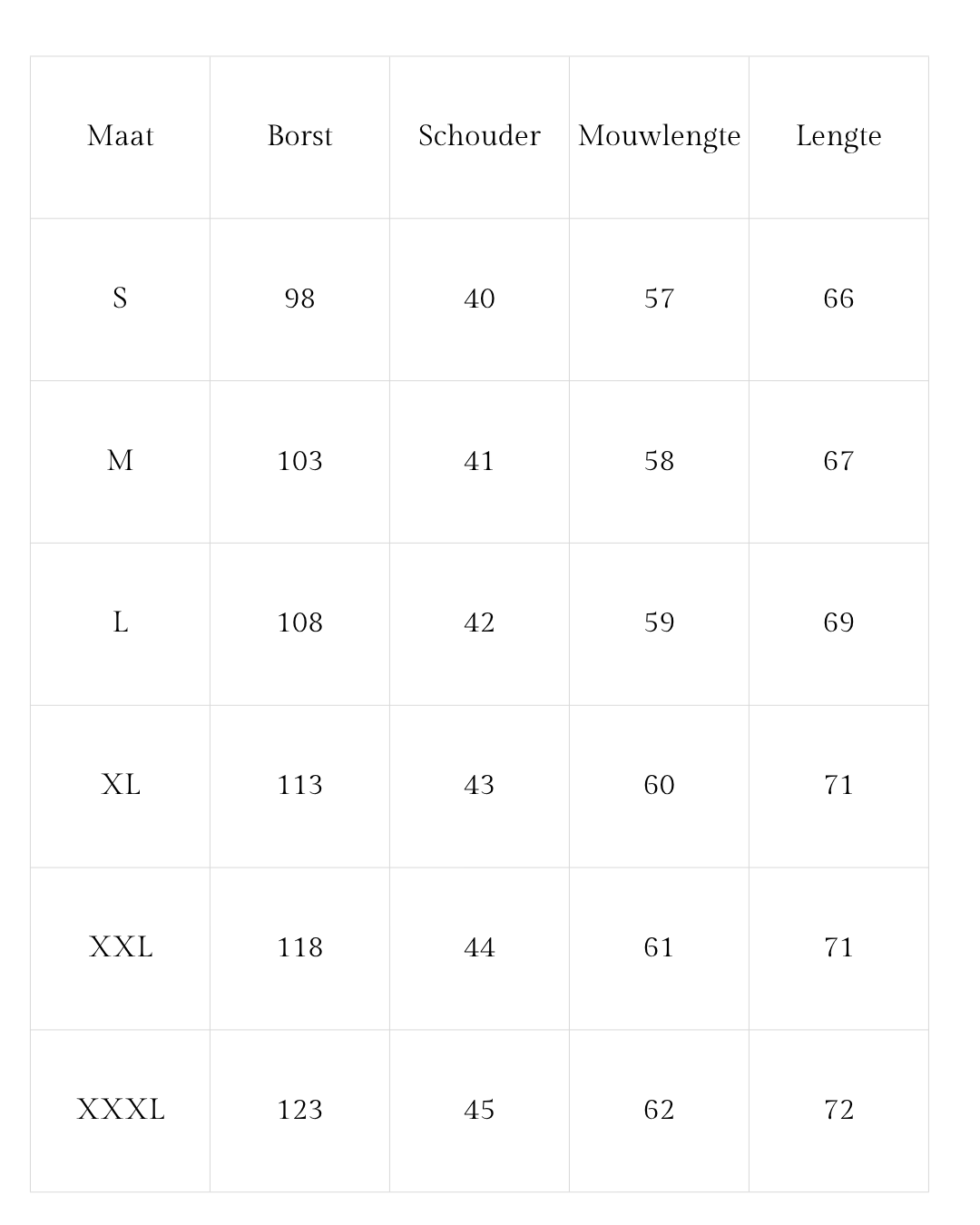 | Maat | Borst | Schouder | Mouwlengte | Lengte |
|---|---|---|---|---|
| S | 98 | 40 | 57 | 66 |
| M | 103 | 41 | 58 | 67 |
| L | 108 | 42 | 59 | 69 |
| XL | 113 | 43 | 60 | 71 |
| XXL | 118 | 44 | 61 | 71 |
| XXXL | 123 | 45 | 62 | 72 |